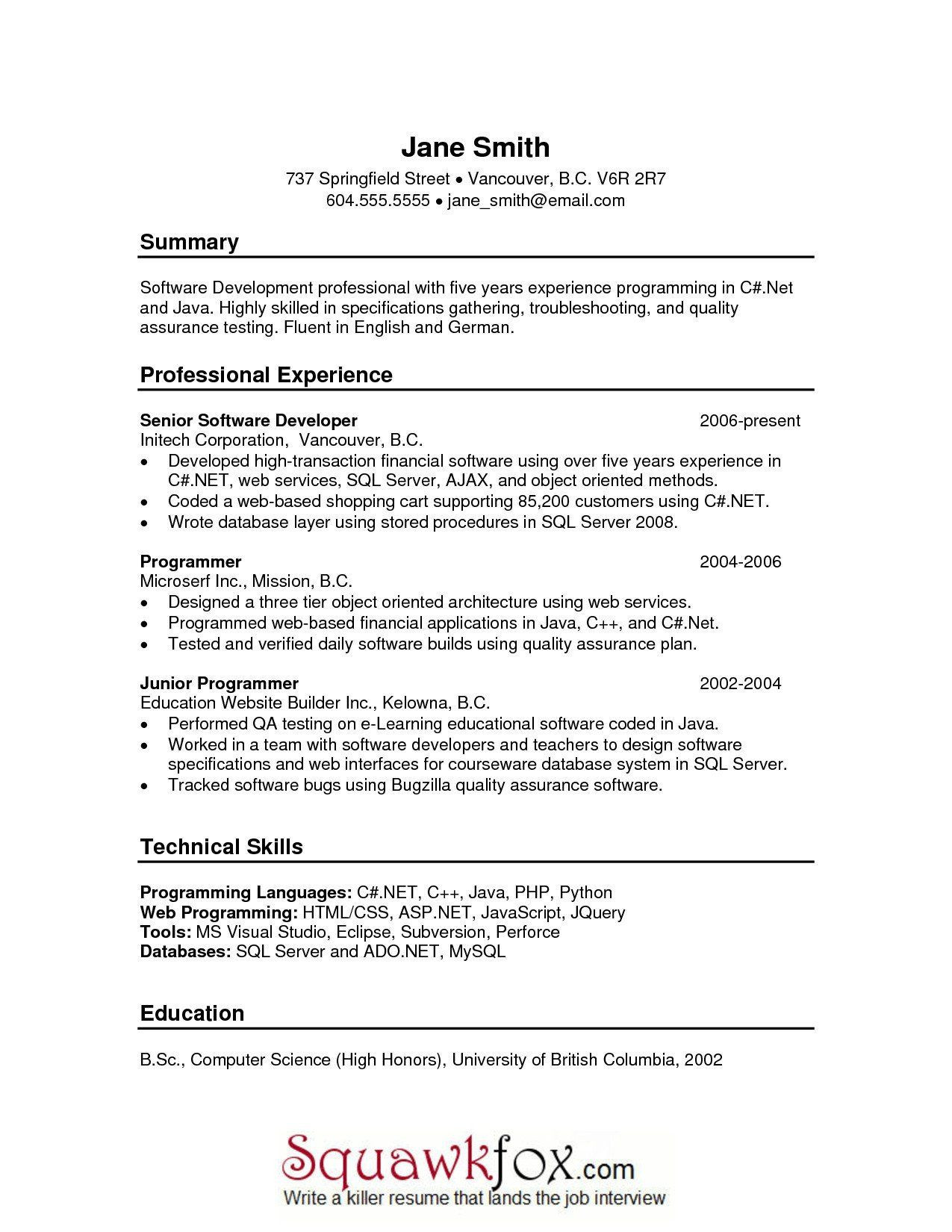 Jane Smith
737 Springfield Street • Vancouver, B.C. V6R 2R7
604.555.5555 • jane_smith@email.com

Summary

Software Development professional with five years experience programming in C#.Net and Java. Highly skilled in specifications gathering, troubleshooting, and quality assurance testing. Fluent in English and German.

Professional Experience

Senior Software Developer 2006-present
Initech Corporation, Vancouver, B.C.
• Developed high-transaction financial software using over five years experience in C#.NET, web services, SQL Server, AJAX, and object oriented methods.
• Coded a web-based shopping cart supporting 85,200 customers using C#.NET.
• Wrote database layer using stored procedures in SQL Server 2008.

Programmer 2004-2006
Microserf Inc., Mission, B.C.
• Designed a three tier object oriented architecture using web services.
• Programmed web-based financial applications in Java, C++, and C#.Net.
• Tested and verified daily software builds using quality assurance plan.

Junior Programmer 2002-2004
Education Website Builder Inc., Kelowna, B.C.
• Performed QA testing on e-Learning educational software coded in Java.
• Worked in a team with software developers and teachers to design software specifications and web interfaces for courseware database system in SQL Server.
• Tracked software bugs using Bugzilla quality assurance software.

Technical Skills

Programming Languages: C#.NET, C++, Java, PHP, Python
Web Programming: HTML/CSS, ASP.NET, JavaScript, JQuery
Tools: MS Visual Studio, Eclipse, Subversion, Perforce
Databases: SQL Server and ADO.NET, MySQL

Education

B.Sc., Computer Science (High Honors), University of British Columbia, 2002

Squawkfox.com
Write a killer resume that lands the job interview